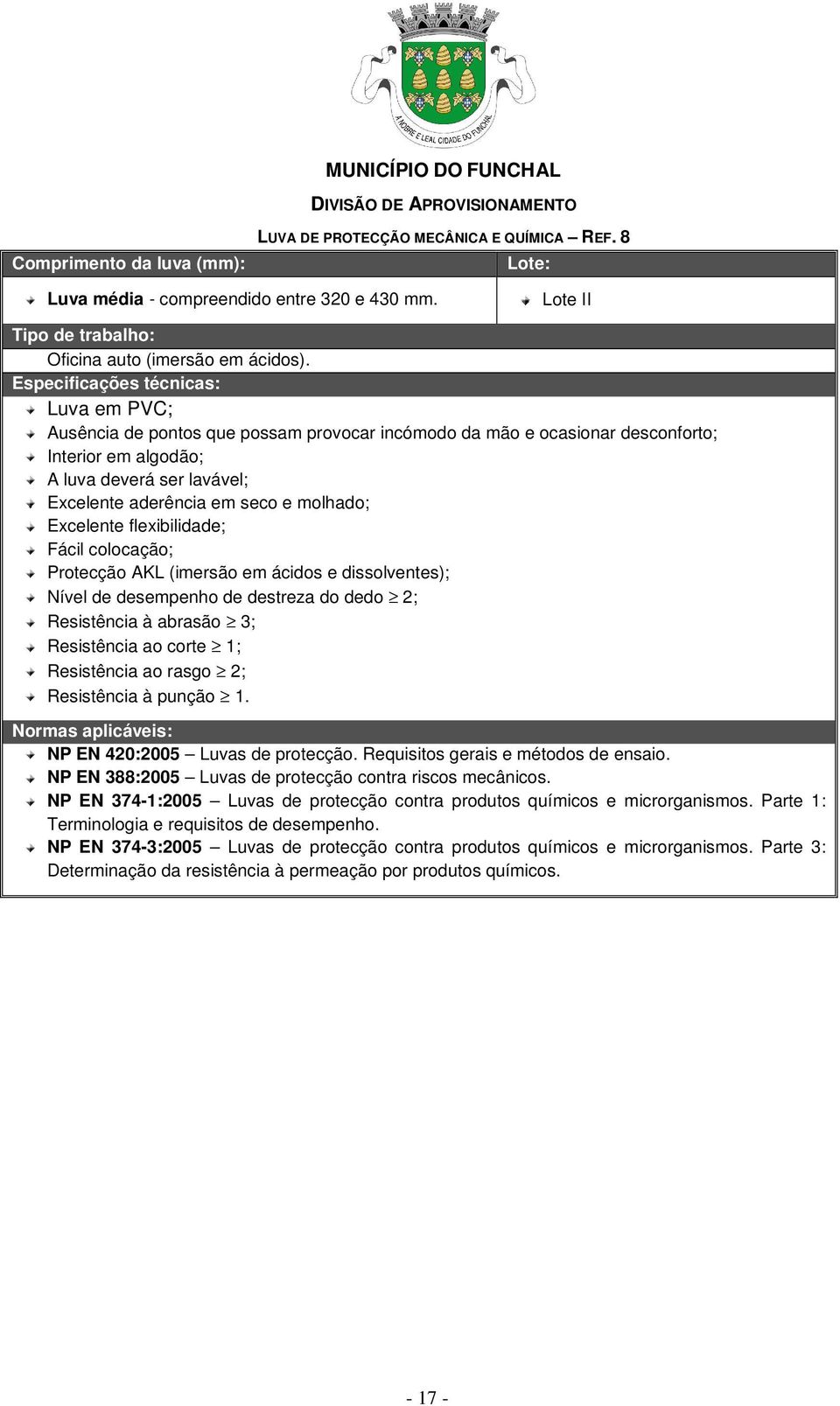 A NOBRE E LEAL CIDADE DO FUNCHAL

MUNICÍPIO DO FUNCHAL

DIVISÃO DE APROVISIONAMENTO

LUVA DE PROTECÇÃO MECÂNICA E QUÍMICA – REF. 8

| Comprimento da luva (mm): | Lote: |
|---|---|
| Luva média - compreendido entre 320 e 430 mm. | Lote II |

Tipo de trabalho:

Oficina auto (imersão em ácidos).

Especificações técnicas:

Luva em PVC;

Ausência de pontos que possam provocar incómodo da mão e ocasionar desconforto;

Interior em algodão;

A luva deverá ser lavável;

Excelente aderência em seco e molhado;

Excelente flexibilidade;

Fácil colocação;

Protecção AKL (imersão em ácidos e dissolventes);

Nível de desempenho de destreza do dedo $\geq$ 2;

Resistência à abrasão $\geq$ 3;

Resistência ao corte $\geq$ 1;

Resistência ao rasgo $\geq$ 2;

Resistência à punção $\geq$ 1.

Normas aplicáveis:

NP EN 420:2005 – Luvas de protecção. Requisitos gerais e métodos de ensaio.

NP EN 388:2005 – Luvas de protecção contra riscos mecânicos.

NP EN 374-1:2005 – Luvas de protecção contra produtos químicos e microrganismos. Parte 1: Terminologia e requisitos de desempenho.

NP EN 374-3:2005 – Luvas de protecção contra produtos químicos e microrganismos. Parte 3: Determinação da resistência à permeação por produtos químicos.

- 17 -